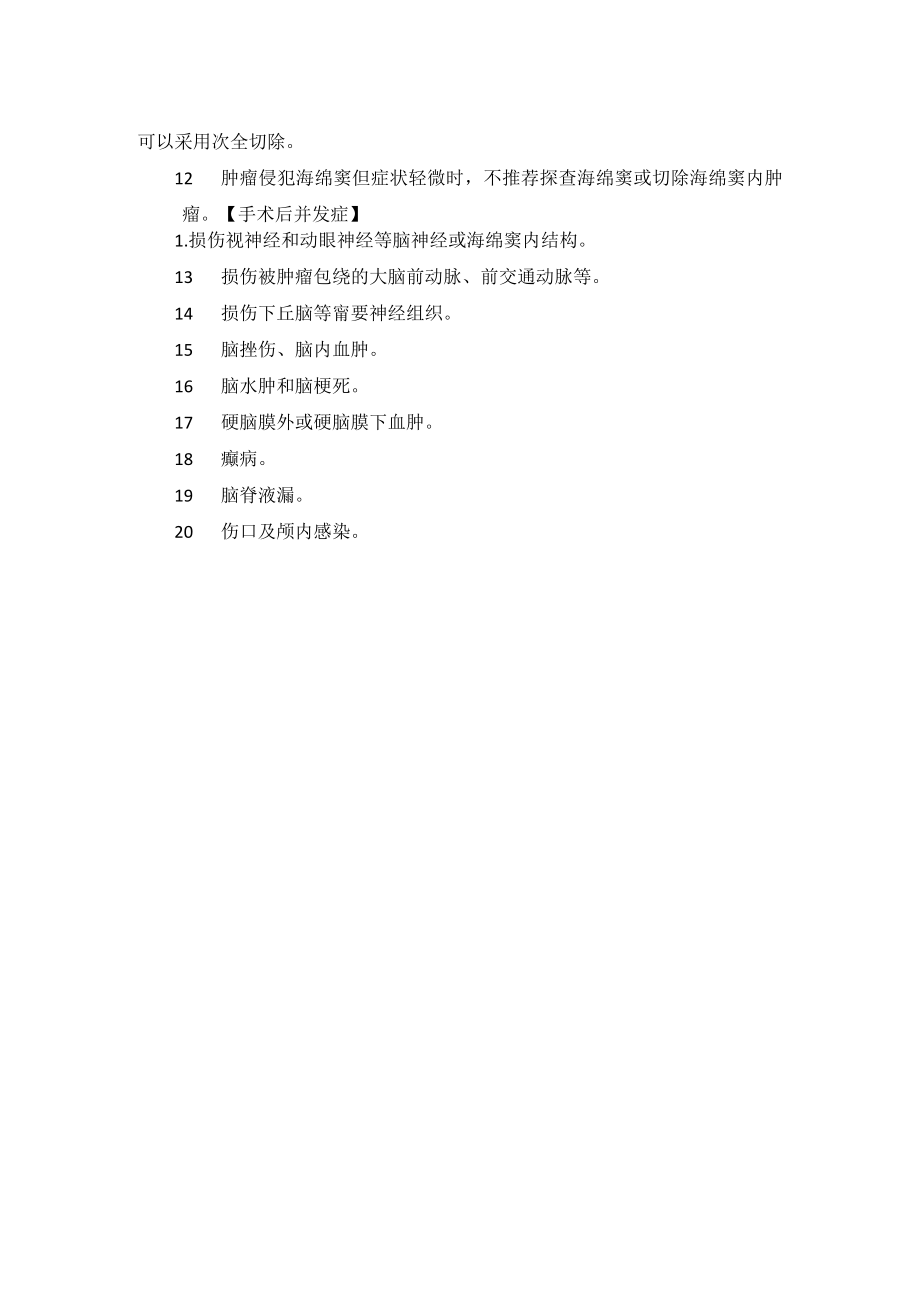 可以采用次全切除。

12　肿瘤侵犯海绵窦但症状轻微时，不推荐探查海绵窦或切除海绵窦内肿瘤。【手术后并发症】

1.损伤视神经和动眼神经等脑神经或海绵窦内结构。

13　损伤被肿瘤包绕的大脑前动脉、前交通动脉等。

14　损伤下丘脑等甯要神经组织。

15　脑挫伤、脑内血肿。

16　脑水肿和脑梗死。

17　硬脑膜外或硬脑膜下血肿。

18　癫病。

19　脑脊液漏。

20　伤口及颅内感染。